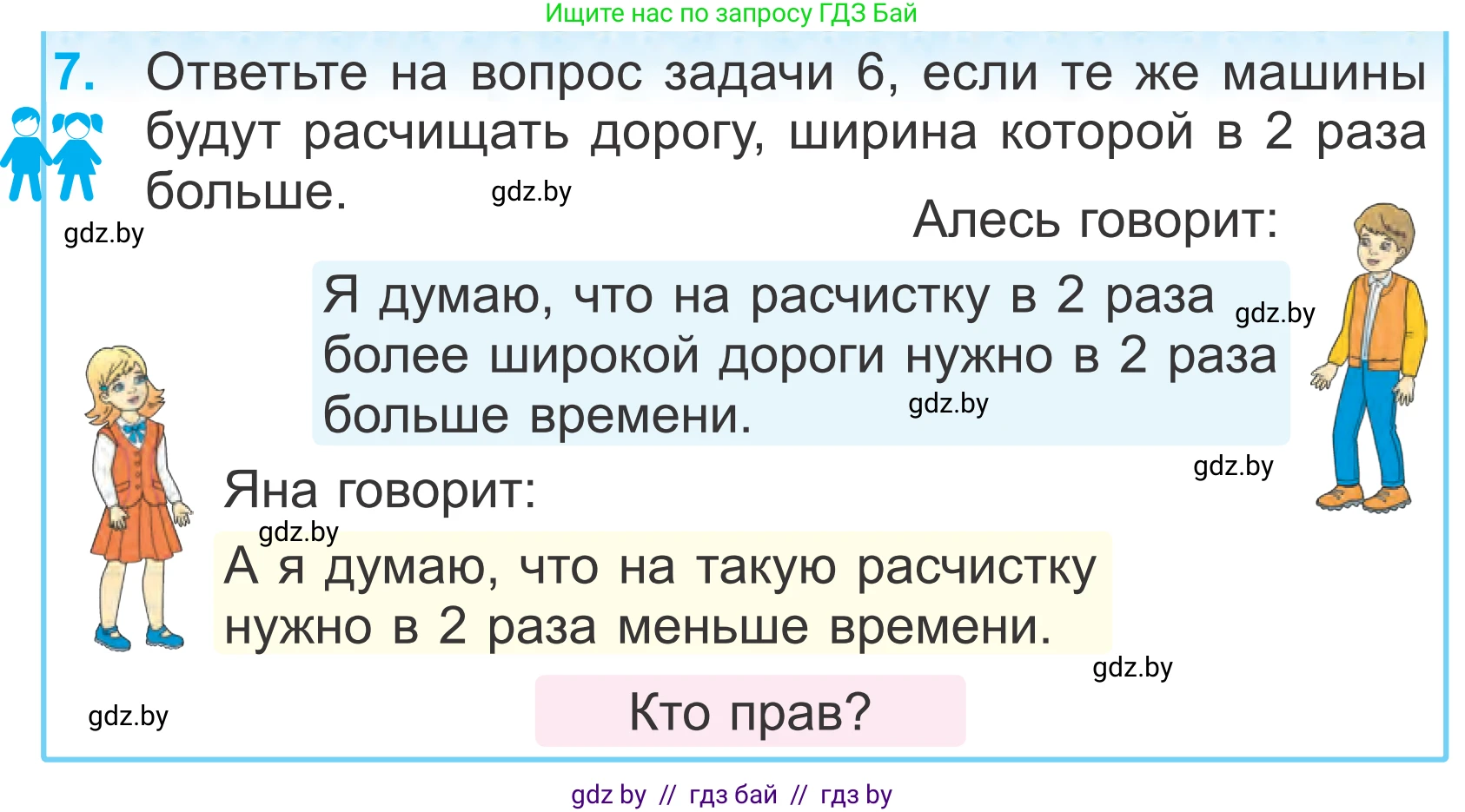 Ищите нас по запросу ГДЗ Бай

7. Ответьте на вопрос задачи 6, если те же машины будут расчищать дорогу, ширина которой в 2 раза больше.

gdz.by

gdz.by

Алесь говорит:

Я думаю, что на расчистку в 2 раза более широкой дороги нужно в 2 раза больше времени.

gdz.by

gdz.by

gdz.by

Яна говорит:

gdz.by

А я думаю, что на такую расчистку нужно в 2 раза меньше времени.

gdz.by

gdz.by

Кто прав?

gdz by // гдз бай // гдз by